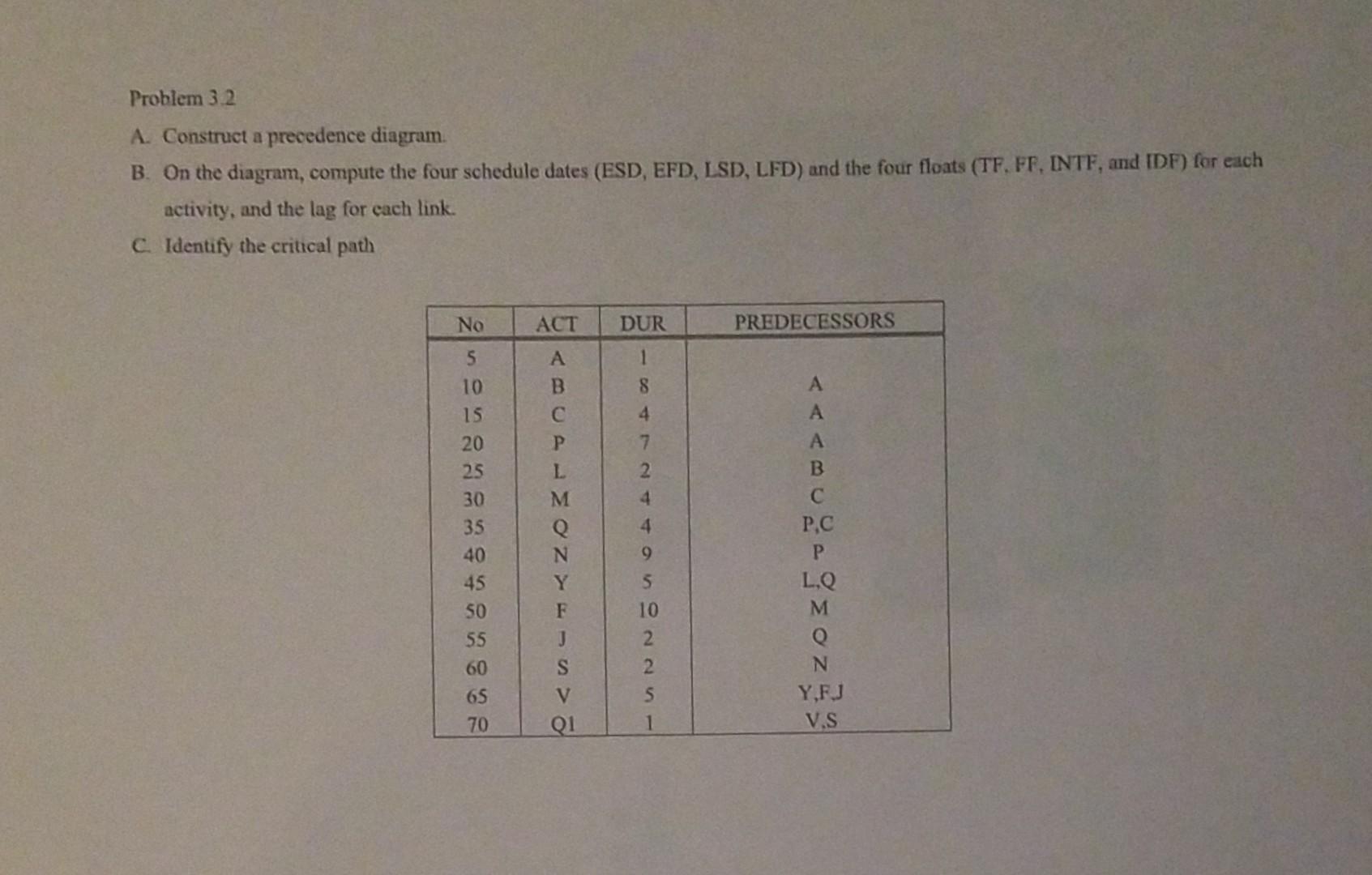 Problem 3.2

A. Construct a precedence diagram.

B. On the diagram, compute the four schedule dates (ESD, EFD, LSD, LFD) and the four floats (TF, FF, INTF, and IDF) for each activity, and the lag for each link.

C. Identify the critical path

| No | ACT | DUR | PREDECESSORS |
|---|---|---|---|
| 5 | A | 1 | |
| 10 | B | 8 | A |
| 15 | C | 4 | A |
| 20 | P | 7 | A |
| 25 | L | 2 | B |
| 30 | M | 4 | C |
| 35 | Q | 4 | P,C |
| 40 | N | 9 | P |
| 45 | Y | 5 | L,Q |
| 50 | F | 10 | M |
| 55 | J | 2 | Q |
| 60 | S | 2 | N |
| 65 | V | 5 | Y,F,J |
| 70 | Q1 | 1 | V,S |